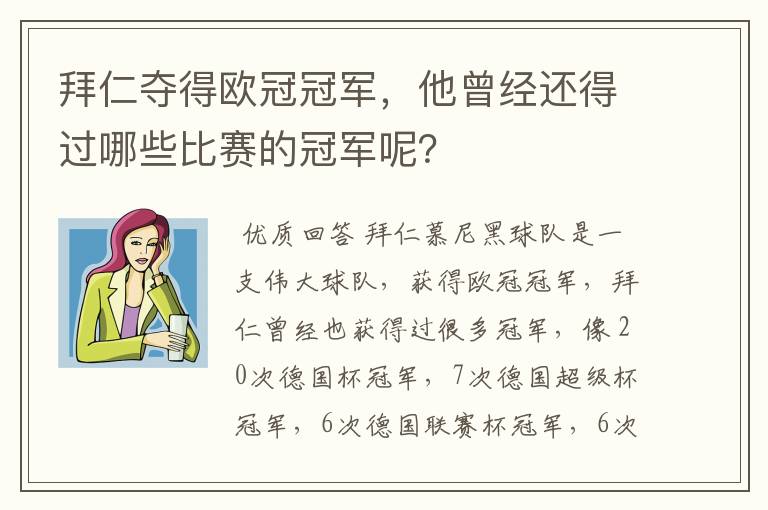 拜仁夺得欧冠冠军，他曾经还得过哪些比赛的冠军呢？

优质回答 拜仁慕尼黑球队是一支伟大球队，获得欧冠冠军，拜仁曾经也获得过很多冠军，像20次德国杯冠军，7次德国超级杯冠军，6次德国联赛杯冠军，6次